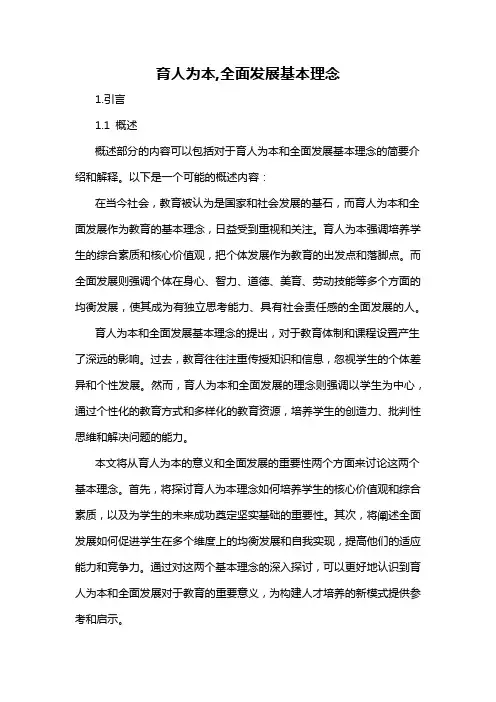 育人为本,全面发展基本理念

1.引言

1.1 概述

概述部分的内容可以包括对于育人为本和全面发展基本理念的简要介绍和解释。以下是一个可能的概述内容：

在当今社会，教育被认为是国家和社会发展的基石，而育人为本和全面发展作为教育的基本理念，日益受到重视和关注。育人为本强调培养学生的综合素质和核心价值观，把个体发展作为教育的出发点和落脚点。而全面发展则强调个体在身心、智力、道德、美育、劳动技能等多个方面的均衡发展，使其成为有独立思考能力、具有社会责任感的全面发展的人。

育人为本和全面发展基本理念的提出，对于教育体制和课程设置产生了深远的影响。过去，教育往往注重传授知识和信息，忽视学生的个体差异和个性发展。然而，育人为本和全面发展的理念则强调以学生为中心，通过个性化的教育方式和多样化的教育资源，培养学生的创造力、批判性思维和解决问题的能力。

本文将从育人为本的意义和全面发展的重要性两个方面来讨论这两个基本理念。首先，将探讨育人为本理念如何培养学生的核心价值观和综合素质，以及为学生的未来成功奠定坚实基础的重要性。其次，将阐述全面发展如何促进学生在多个维度上的均衡发展和自我实现，提高他们的适应能力和竞争力。通过对这两个基本理念的深入探讨，可以更好地认识到育人为本和全面发展对于教育的重要意义，为构建人才培养的新模式提供参考和启示。